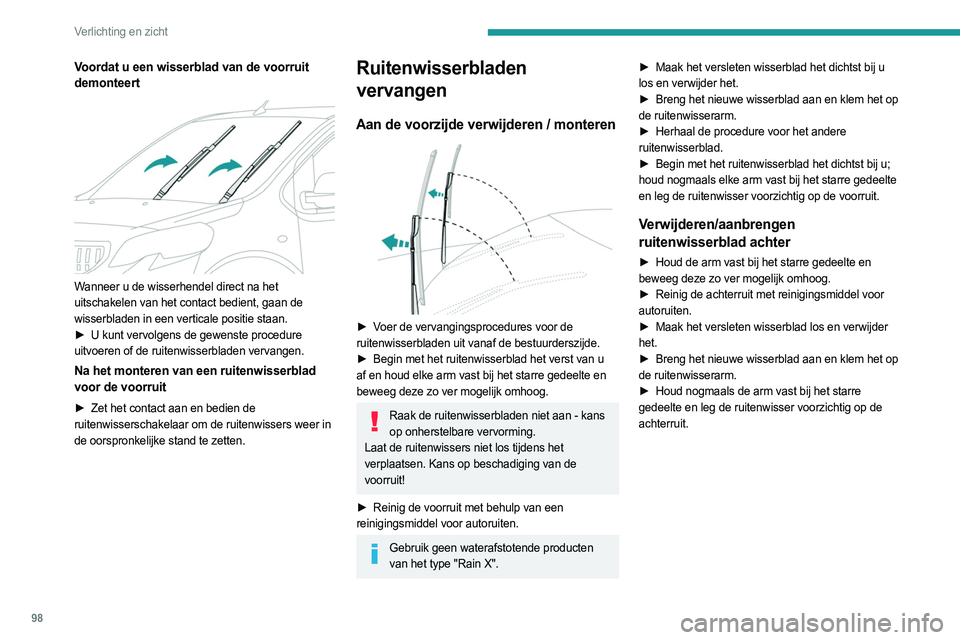 Verlichting en zicht

Voordat u een wisserblad van de voorruit demonteert

Wanneer u de wisserhendel direct na het uitschakelen van het contact bedient, gaan de wisserbladen in een verticale positie staan.
► U kunt vervolgens de gewenste procedure uitvoeren of de ruitenwisserbladen vervangen.

Na het monteren van een ruitenwisserblad voor de voorruit

► Zet het contact aan en bedien de ruitenwisserschakelaar om de ruitenwissers weer in de oorspronkelijke stand te zetten.

Ruitenwisserbladen vervangen

Aan de voorzijde verwijderen / monteren

► Voer de vervangingsprocedures voor de ruitenwisserbladen uit vanaf de bestuurderszijde.
► Begin met het ruitenwisserblad het verst van u af en houd elke arm vast bij het starre gedeelte en beweeg deze zo ver mogelijk omhoog.

Raak de ruitenwisserbladen niet aan - kans op onherstelbare vervorming.
Laat de ruitenwissers niet los tijdens het verplaatsen. Kans op beschadiging van de voorruit!

► Reinig de voorruit met behulp van een reinigingsmiddel voor autoruiten.

Gebruik geen waterafstotende producten van het type "Rain X".

► Maak het versleten wisserblad het dichtst bij u los en verwijder het.
► Breng het nieuwe wisserblad aan en klem het op de ruitenwisserarm.
► Herhaal de procedure voor het andere ruitenwisserblad.
► Begin met het ruitenwisserblad het dichtst bij u; houd nogmaals elke arm vast bij het starre gedeelte en leg de ruitenwisser voorzichtig op de voorruit.

Verwijderen/aanbrengen ruitenwisserblad achter

► Houd de arm vast bij het starre gedeelte en beweeg deze zo ver mogelijk omhoog.
► Reinig de achterruit met reinigingsmiddel voor autoruiten.
► Maak het versleten wisserblad los en verwijder het.
► Breng het nieuwe wisserblad aan en klem het op de ruitenwisserarm.
► Houd nogmaals de arm vast bij het starre gedeelte en leg de ruitenwisser voorzichtig op de achterruit.

98

carmanualsonline.info